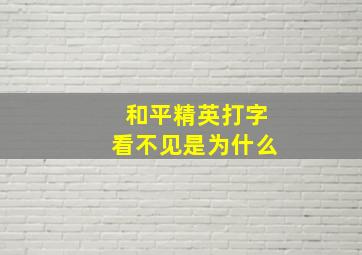 和平精英打字
看不见是为什么